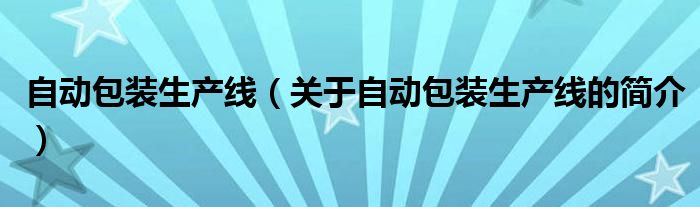 自动包装生产线（关于自动包装生产线的简介）